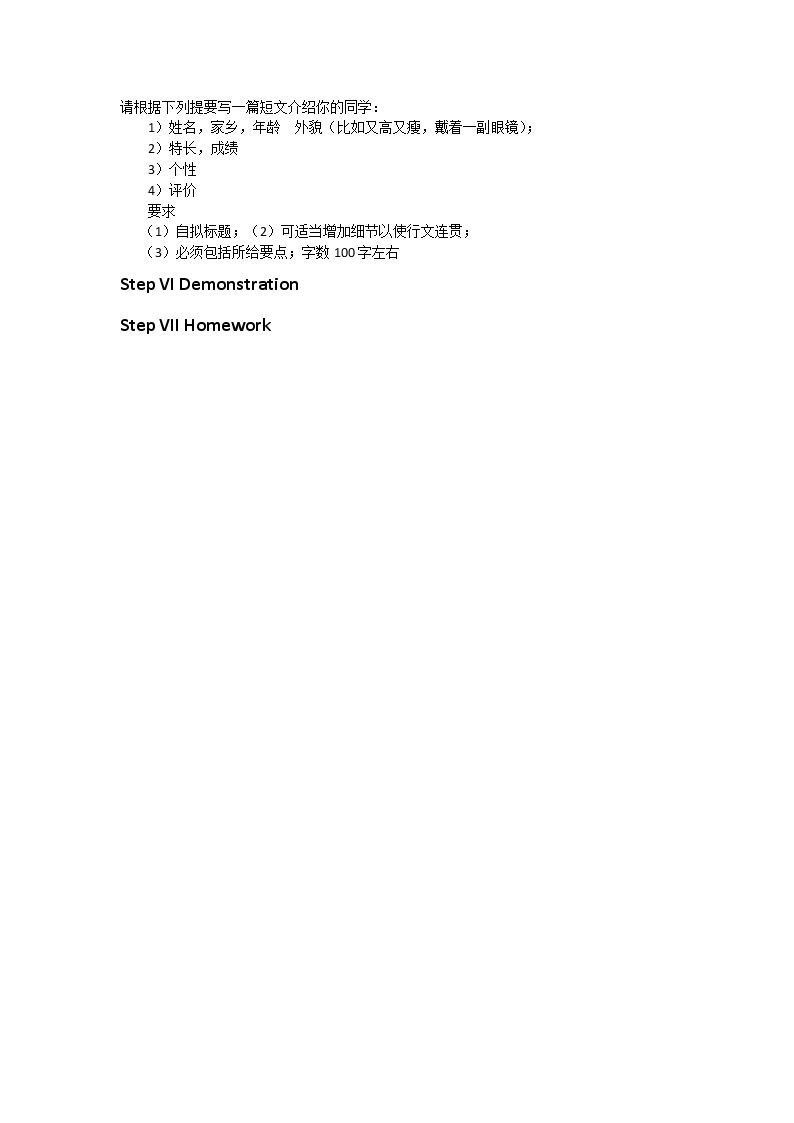 请根据下列提要写一篇短文介绍你的同学：
1）姓名，家乡，年龄 外貌（比如又高又瘦，戴着一副眼镜）；
2）特长，成绩
3）个性
4）评价
要求
（1）自拟标题；（2）可适当增加细节以使行文连贯；
（3）必须包括所给要点；字数100字左右

Step VI Demonstration

Step VII Homework